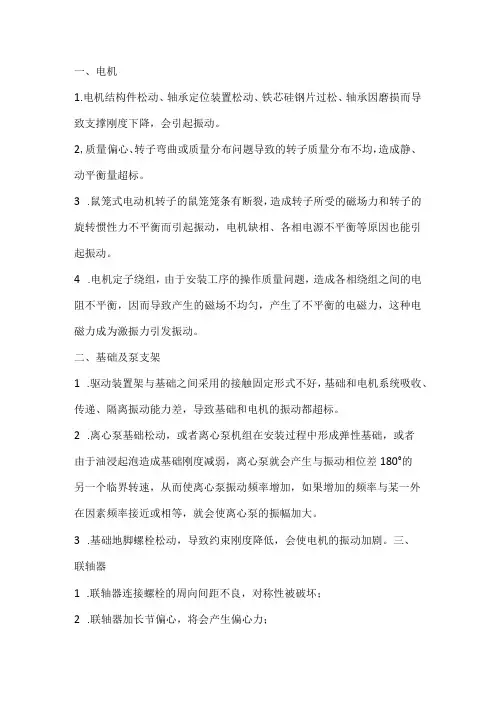 一、电机

1.电机结构件松动、轴承定位装置松动、铁芯硅钢片过松、轴承因磨损而导致支撑刚度下降，会引起振动。

2.质量偏心、转子弯曲或质量分布问题导致的转子质量分布不均，造成静、动平衡量超标。

3 .鼠笼式电动机转子的鼠笼笼条有断裂，造成转子所受的磁场力和转子的旋转惯性力不平衡而引起振动，电机缺相、各相电源不平衡等原因也能引起振动。

4 .电机定子绕组，由于安装工序的操作质量问题，造成各相绕组之间的电阻不平衡，因而导致产生的磁场不均匀，产生了不平衡的电磁力，这种电磁力成为激振力引发振动。

二、基础及泵支架

1 .驱动装置架与基础之间采用的接触固定形式不好，基础和电机系统吸收、传递、隔离振动能力差，导致基础和电机的振动都超标。

2 .离心泵基础松动，或者离心泵机组在安装过程中形成弹性基础，或者由于油浸起泡造成基础刚度减弱，离心泵就会产生与振动相位差 180°的另一个临界转速，从而使离心泵振动频率增加，如果增加的频率与某一外在因素频率接近或相等，就会使离心泵的振幅加大。

3 .基础地脚螺栓松动，导致约束刚度降低，会使电机的振动加剧。三、联轴器

1 .联轴器连接螺栓的周向间距不良，对称性被破坏；

2 .联轴器加长节偏心，将会产生偏心力；